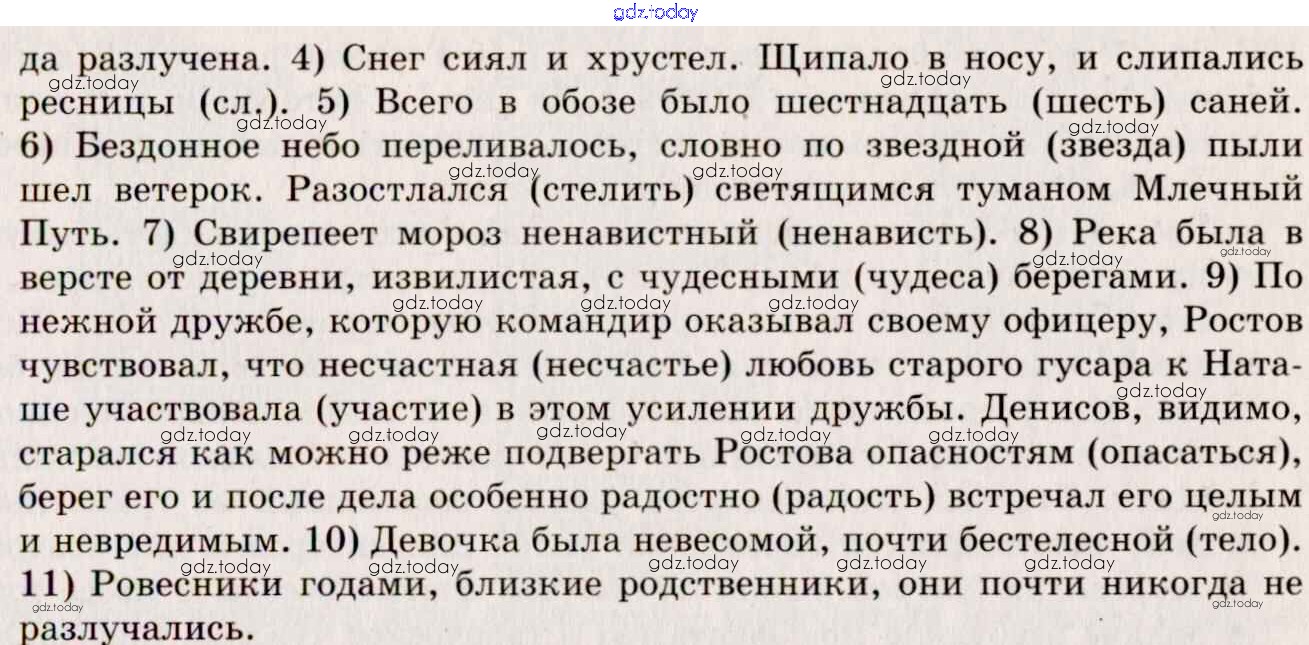 да разлучена. 4) Снег сиял и хрустел. Щипало в носу, и слипались ресницы (сл.). 5) Всего в обозе было шестнадцать (шесть) саней. 6) Бездонное небо переливалось, словно по звездной (звезда) пыли шел ветерок. Разостлался (стелить) светящимся туманом Млечный Путь. 7) Свирепеет мороз ненавистный (ненависть). 8) Река была в версте от деревни, извилистая, с чудесными (чудеса) берегами. 9) По нежной дружбе, которую командир оказывал своему офицеру, Ростов чувствовал, что несчастная (несчастье) любовь старого гусара к Наташе участвовала (участие) в этом усилении дружбы. Денисов, видимо, старался как можно реже подвергать Ростова опасностям (опасаться), берег его и после дела особенно радостно (радость) встречал его целым и невредимым. 10) Девочка была невесомой, почти бестелесной (тело). 11) Ровесники годами, близкие родственники, они почти никогда не разлучались.

gdz.today